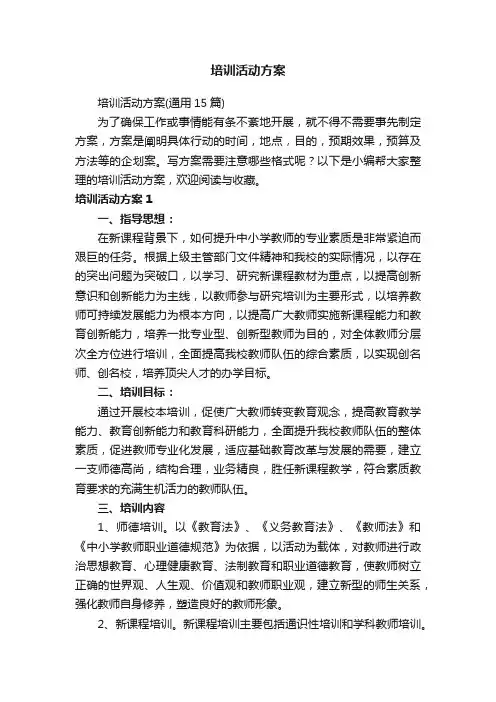 培训活动方案

培训活动方案(通用 15 篇)

为了确保工作或事情能有条不紊地开展，就不得不需要事先制定方案，方案是阐明具体行动的时间，地点，目的，预期效果，预算及方法等的企划案。写方案需要注意哪些格式呢？以下是小编帮大家整理的培训活动方案，欢迎阅读与收藏。

培训活动方案 1

一、指导思想：

在新课程背景下，如何提升中小学教师的专业素质是非常紧迫而艰巨的任务。根据上级主管部门文件精神和我校的实际情况，以存在的突出问题为突破口，以学习、研究新课程教材为重点，以提高创新意识和创新能力为主线，以教师参与研究培训为主要形式，以培养教师可持续发展能力为根本方向，以提高广大教师实施新课程能力和教育创新能力，培养一批专业型、创新型教师为目的，对全体教师分层次全方位进行培训，全面提高我校教师队伍的综合素质，以实现创名师、创名校，培养顶尖人才的办学目标。

二、培训目标：

通过开展校本培训，促使广大教师转变教育观念，提高教育教学能力、教育创新能力和教育科研能力，全面提升我校教师队伍的整体素质，促进教师专业化发展，适应基础教育改革与发展的需要，建立一支师德高尚，结构合理，业务精良，胜任新课程教学，符合素质教育要求的充满生机活力的教师队伍。

三、培训内容

1、师德培训。以《教育法》、《义务教育法》、《教师法》和《中小学教师职业道德规范》为依据，以活动为载体，对教师进行政治思想教育、心理健康教育、法制教育和职业道德教育，使教师树立正确的世界观、人生观、价值观和教师职业观，建立新型的师生关系，强化教师自身修养，塑造良好的教师形象。

2、新课程培训。新课程培训主要包括通识性培训和学科教师培训。